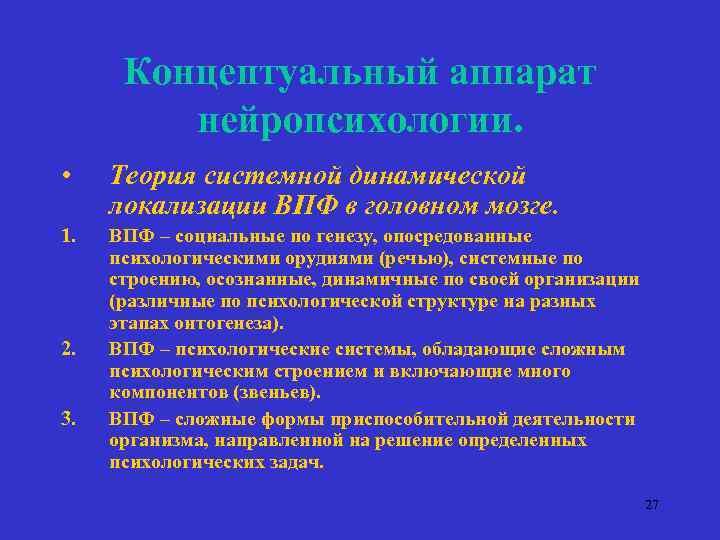 Концептуальный аппарат нейропсихологии.

• Теория системной динамической локализации ВПФ в головном мозге.

1. ВПФ – социальные по генезу, опосредованные психологическими орудиями (речью), системные по строению, осознанные, динамичные по своей организации (различные по психологической структуре на разных этапах онтогенеза).

2. ВПФ – психологические системы, обладающие сложным психологическим строением и включающие много компонентов (звеньев).

3. ВПФ – сложные формы приспособительной деятельности организма, направленной на решение определенных психологических задач.

27